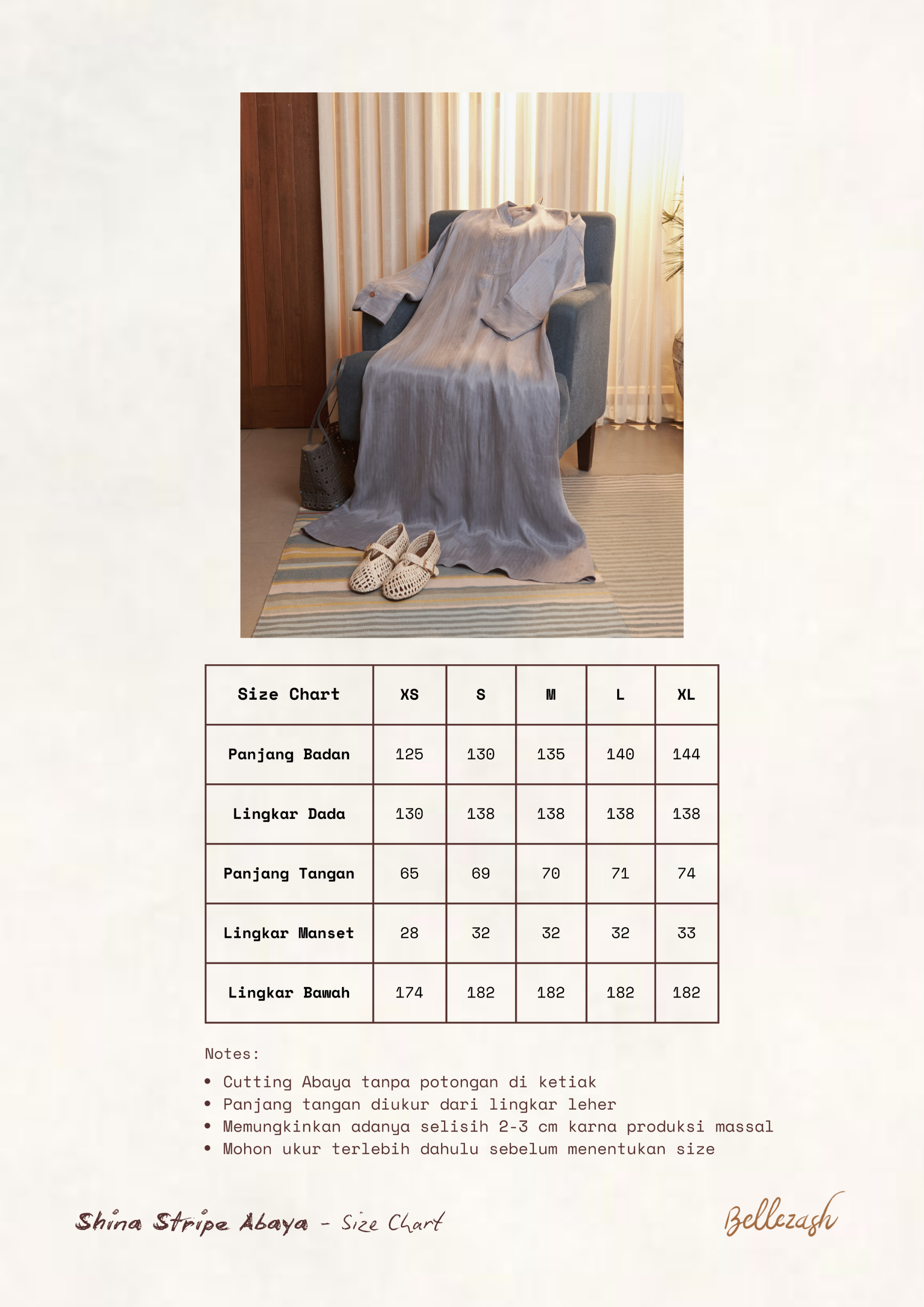 | Size Chart | XS | S | M | L | XL |
|---|---|---|---|---|---|
| Panjang Badan | 125 | 130 | 135 | 140 | 144 |
| Lingkar Dada | 130 | 138 | 138 | 138 | 138 |
| Panjang Tangan | 65 | 69 | 70 | 71 | 74 |
| Lingkar Manset | 28 | 32 | 32 | 32 | 33 |
| Lingkar Bawah | 174 | 182 | 182 | 182 | 182 |

Notes:
• Cutting Abaya tanpa potongan di ketiak
• Panjang tangan diukur dari lingkar leher
• Memungkinkan adanya selisih 2-3 cm karna produksi massal
• Mohon ukur terlebih dahulu sebelum menentukan size

Shina Stripe Abaya - Size Chart

Bellezash